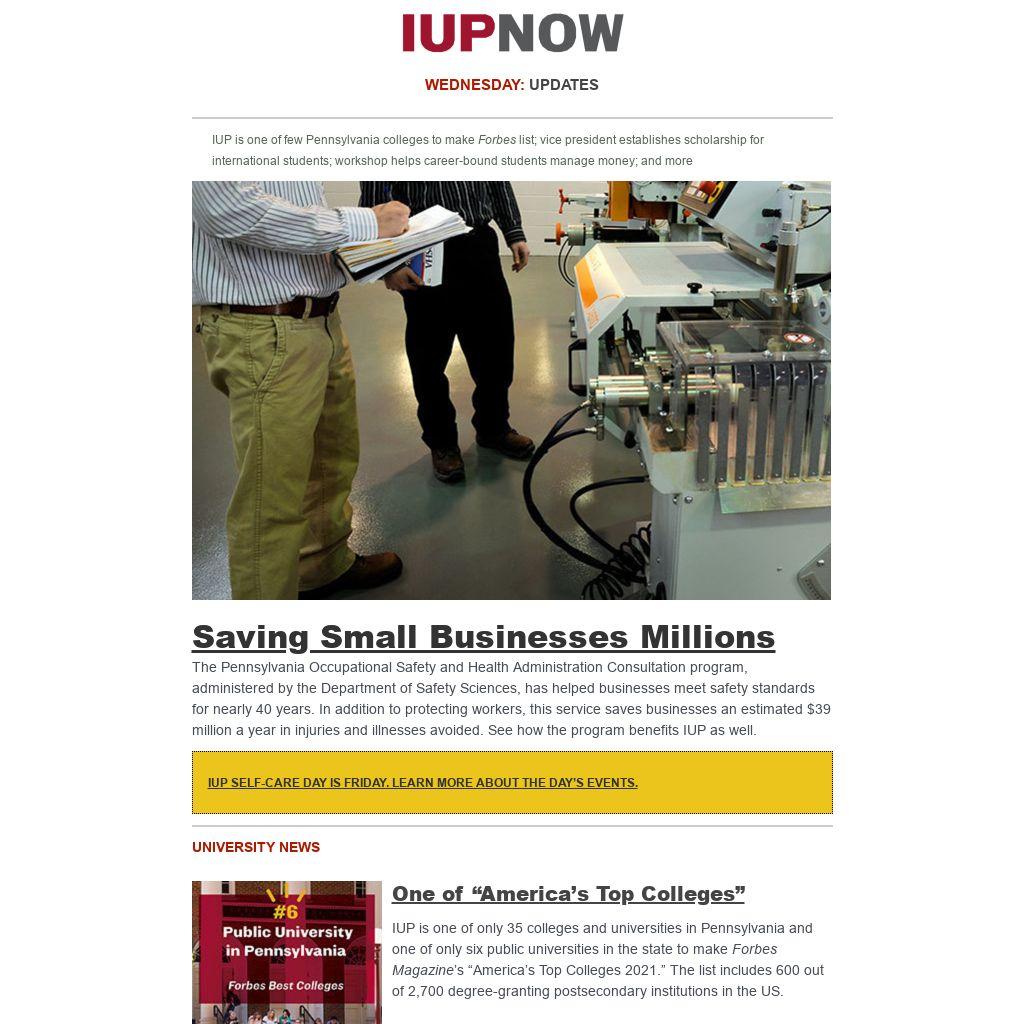 IUPNOW

WEDNESDAY: UPDATES

IUP is one of few Pennsylvania colleges to make Forbes list; vice president establishes scholarship for international students; workshop helps career-bound students manage money; and more

Saving Small Businesses Millions

The Pennsylvania Occupational Safety and Health Administration Consultation program, administered by the Department of Safety Sciences, has helped businesses meet safety standards for nearly 40 years. In addition to protecting workers, this service saves businesses an estimated $39 million a year in injuries and illnesses avoided. See how the program benefits IUP as well.

IUP SELF-CARE DAY IS FRIDAY. LEARN MORE ABOUT THE DAY'S EVENTS.

UNIVERSITY NEWS

#6
Public University in Pennsylvania
Forbes Best Colleges

One of "America's Top Colleges"

IUP is one of only 35 colleges and universities in Pennsylvania and one of only six public universities in the state to make Forbes Magazine's "America's Top Colleges 2021." The list includes 600 out of 2,700 degree-granting postsecondary institutions in the US.